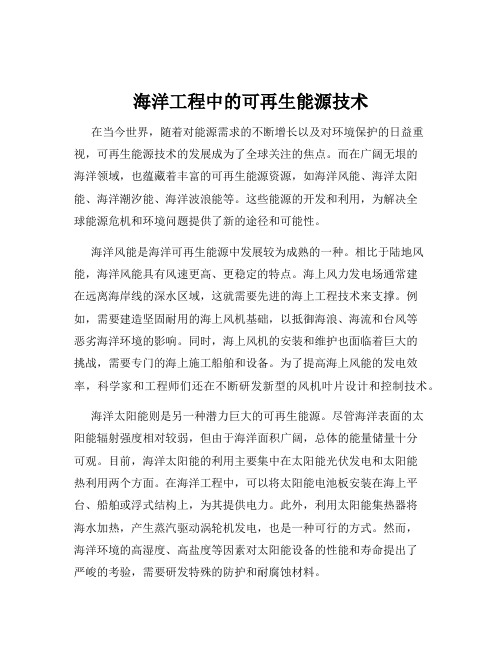 海洋工程中的可再生能源技术

在当今世界，随着对能源需求的不断增长以及对环境保护的日益重视，可再生能源技术的发展成为了全球关注的焦点。而在广阔无垠的海洋领域，也蕴藏着丰富的可再生能源资源，如海洋风能、海洋太阳能、海洋潮汐能、海洋波浪能等。这些能源的开发和利用，为解决全球能源危机和环境问题提供了新的途径和可能性。

海洋风能是海洋可再生能源中发展较为成熟的一种。相比于陆地风能，海洋风能具有风速更高、更稳定的特点。海上风力发电场通常建在远离海岸线的深水区域，这就需要先进的海上工程技术来支撑。例如，需要建造坚固耐用的海上风机基础，以抵御海浪、海流和台风等恶劣海洋环境的影响。同时，海上风机的安装和维护也面临着巨大的挑战，需要专门的海上施工船舶和设备。为了提高海上风能的发电效率，科学家和工程师们还在不断研发新型的风机叶片设计和控制技术。

海洋太阳能则是另一种潜力巨大的可再生能源。尽管海洋表面的太阳能辐射强度相对较弱，但由于海洋面积广阔，总体的能量储量十分可观。目前，海洋太阳能的利用主要集中在太阳能光伏发电和太阳能热利用两个方面。在海洋工程中，可以将太阳能电池板安装在海上平台、船舶或浮式结构上，为其提供电力。此外，利用太阳能集热器将海水加热，产生蒸汽驱动涡轮机发电，也是一种可行的方式。然而，海洋环境的高湿度、高盐度等因素对太阳能设备的性能和寿命提出了严峻的考验，需要研发特殊的防护和耐腐蚀材料。